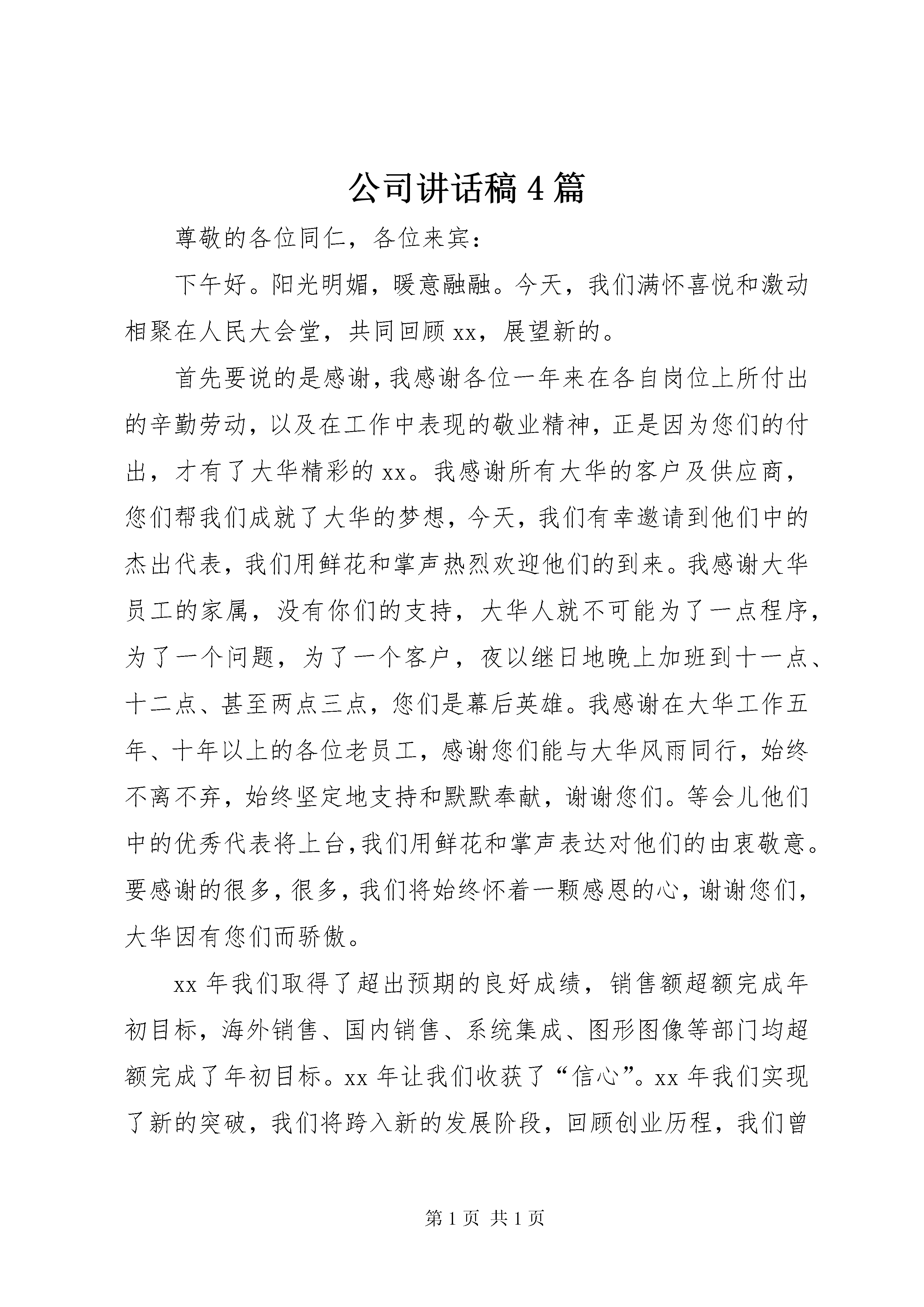 公司讲话稿4篇

尊敬的各位同仁，各位来宾：

下午好。阳光明媚，暖意融融。今天，我们满怀喜悦和激动相聚在人民大会堂，共同回顾xx，展望新的。

首先要说的是感谢，我感谢各位一年来在各自岗位上所付出的辛勤劳动，以及在工作中表现的敬业精神，正是因为您们的付出，才有了大华精彩的xx。我感谢所有大华的客户及供应商，您们帮我们成就了大华的梦想，今天，我们有幸邀请到他们中的杰出代表，我们用鲜花和掌声热烈欢迎他们的到来。我感谢大华员工的家属，没有你们的支持，大华人就不可能为了一点程序，为了一个问题，为了一个客户，夜以继日地晚上加班到十一点、十二点、甚至两点三点，您们是幕后英雄。我感谢在大华工作五年、十年以上的各位老员工，感谢您们能与大华风雨同行，始终不离不弃，始终坚定地支持和默默奉献，谢谢您们。等会儿他们中的优秀代表将上台，我们用鲜花和掌声表达对他们的由衷敬意。要感谢的很多，很多，我们将始终怀着一颗感恩的心，谢谢您们，大华因有您们而骄傲。

xx年我们取得了超出预期的良好成绩，销售额超额完成年初目标，海外销售、国内销售、系统集成、图形图像等部门均超额完成了年初目标。xx年让我们收获了“信心”。xx年我们实现了新的突破，我们将跨入新的发展阶段，回顾创业历程，我们曾

第1页 共1页